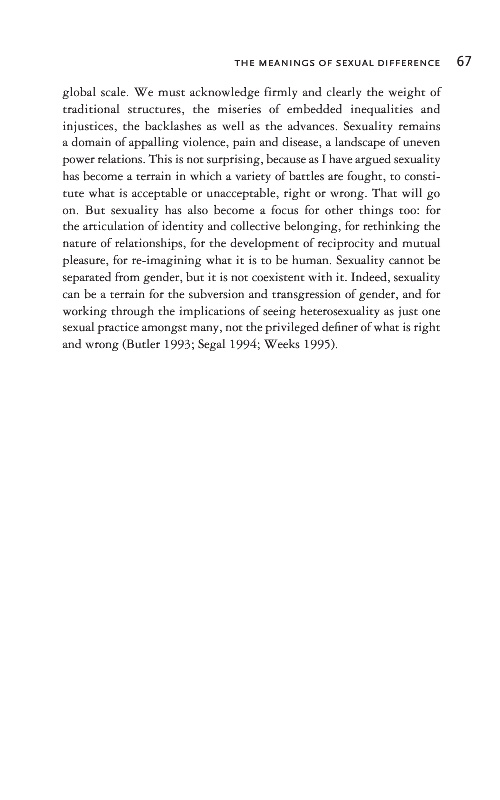 THE MEANINGS OF SEXUAL DIFFERENCE 67

global scale. We must acknowledge firmly and clearly the weight of traditional structures, the miseries of embedded inequalities and injustices, the backlashes as well as the advances. Sexuality remains a domain of appalling violence, pain and disease, a landscape of uneven power relations. This is not surprising, because as I have argued sexuality has become a terrain in which a variety of battles are fought, to constitute what is acceptable or unacceptable, right or wrong. That will go on. But sexuality has also become a focus for other things too: for the articulation of identity and collective belonging, for rethinking the nature of relationships, for the development of reciprocity and mutual pleasure, for re-imagining what it is to be human. Sexuality cannot be separated from gender, but it is not coexistent with it. Indeed, sexuality can be a terrain for the subversion and transgression of gender, and for working through the implications of seeing heterosexuality as just one sexual practice amongst many, not the privileged definer of what is right and wrong (Butler 1993; Segal 1994; Weeks 1995).